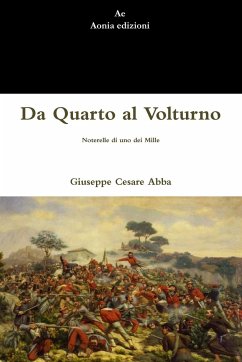 Ae
Aonia edizioni

Da Quarto al Volturno

Noterelle di uno dei Mille

Giuseppe Cesare Abba